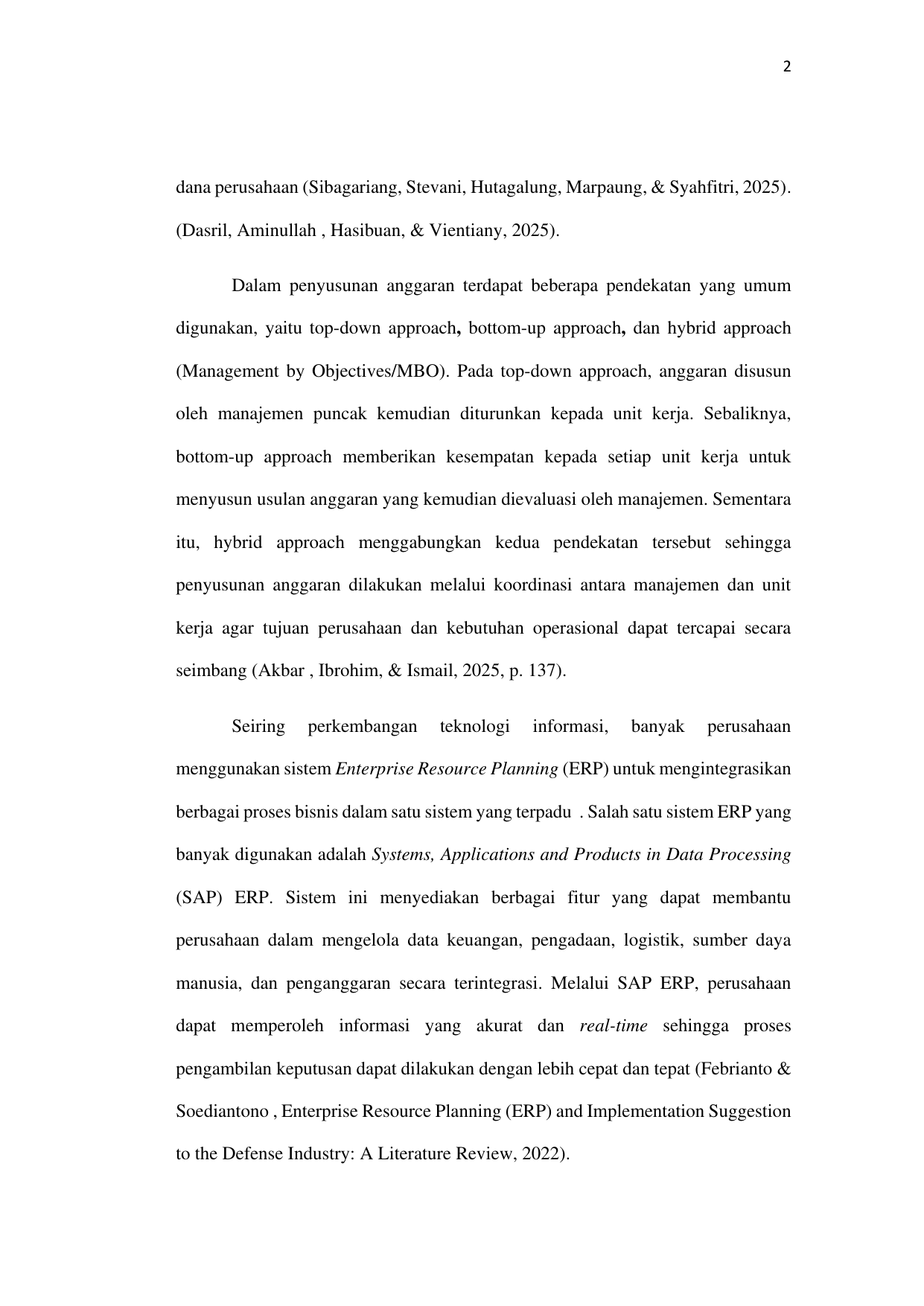 2

dana perusahaan (Sibagariang, Stevani, Hutagalung, Marpaung, & Syahfitri, 2025). (Dasril, Aminullah , Hasibuan, & Vientiany, 2025).

Dalam penyusunan anggaran terdapat beberapa pendekatan yang umum digunakan, yaitu top-down approach, bottom-up approach, dan hybrid approach (Management by Objectives/MBO). Pada top-down approach, anggaran disusun oleh manajemen puncak kemudian diturunkan kepada unit kerja. Sebaliknya, bottom-up approach memberikan kesempatan kepada setiap unit kerja untuk menyusun usulan anggaran yang kemudian dievaluasi oleh manajemen. Sementara itu, hybrid approach menggabungkan kedua pendekatan tersebut sehingga penyusunan anggaran dilakukan melalui koordinasi antara manajemen dan unit kerja agar tujuan perusahaan dan kebutuhan operasional dapat tercapai secara seimbang (Akbar , Ibrohim, & Ismail, 2025, p. 137).

Seiring perkembangan teknologi informasi, banyak perusahaan menggunakan sistem Enterprise Resource Planning (ERP) untuk mengintegrasikan berbagai proses bisnis dalam satu sistem yang terpadu . Salah satu sistem ERP yang banyak digunakan adalah Systems, Applications and Products in Data Processing (SAP) ERP. Sistem ini menyediakan berbagai fitur yang dapat membantu perusahaan dalam mengelola data keuangan, pengadaan, logistik, sumber daya manusia, dan penganggaran secara terintegrasi. Melalui SAP ERP, perusahaan dapat memperoleh informasi yang akurat dan real-time sehingga proses pengambilan keputusan dapat dilakukan dengan lebih cepat dan tepat (Febrianto & Soediantono , Enterprise Resource Planning (ERP) and Implementation Suggestion to the Defense Industry: A Literature Review, 2022).